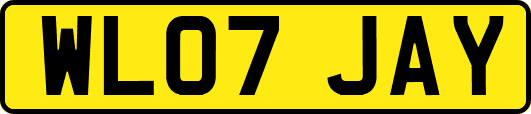 WL07 JAY